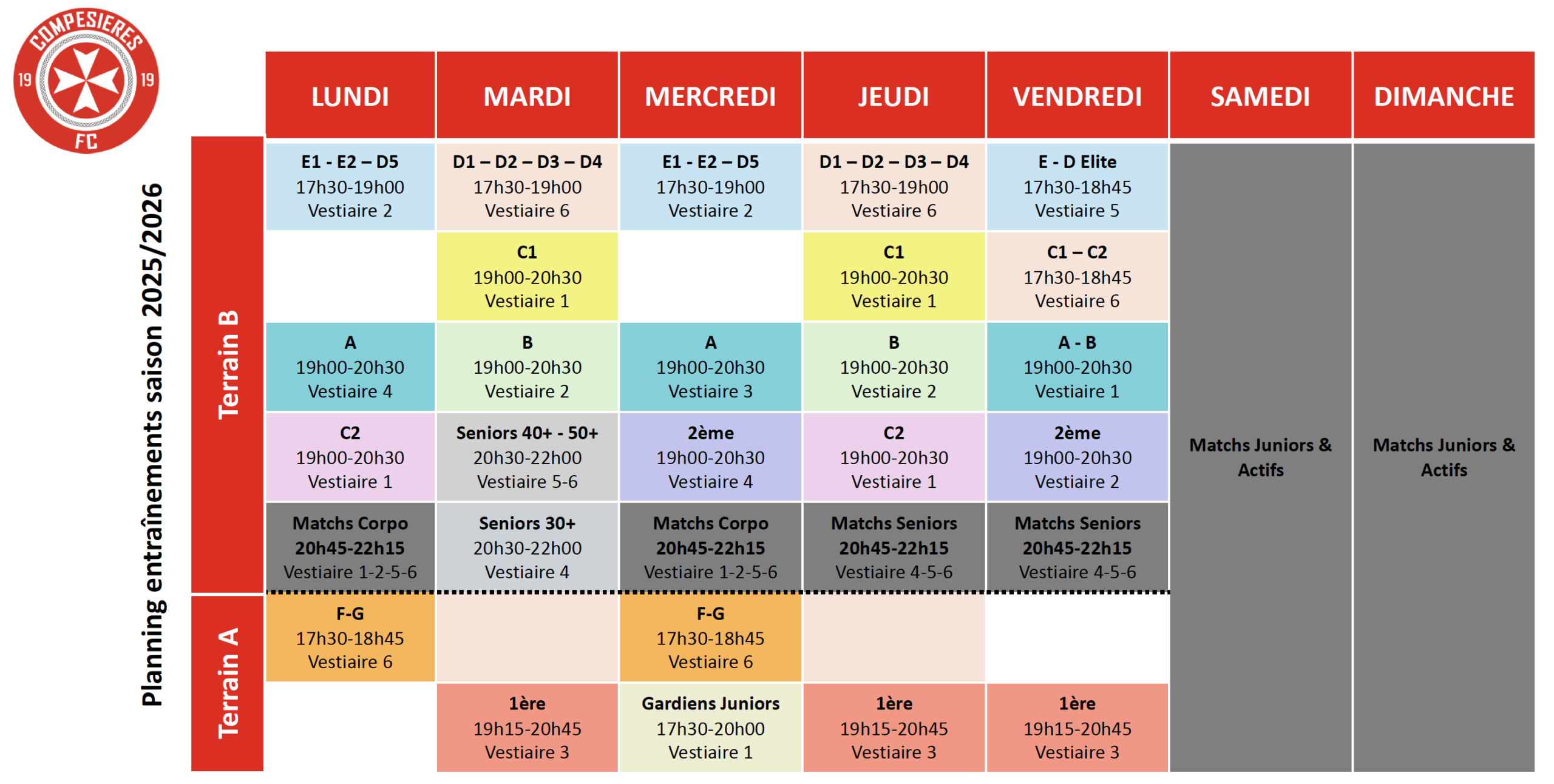 COMPESIERES 19 19 FC

Planning entraînements saison 2025/2026

| | LUNDI | MARDI | MERCREDI | JEUDI | VENDREDI | SAMEDI | DIMANCHE |
|---|---|---|---|---|---|---|---|
| Terrain B | E1 - E2 – D5 17h30-19h00 Vestiaire 2 | D1 – D2 – D3 – D4 17h30-19h00 Vestiaire 6 | E1 - E2 – D5 17h30-19h00 Vestiaire 2 | D1 – D2 – D3 – D4 17h30-19h00 Vestiaire 6 | E - D Elite 17h30-18h45 Vestiaire 5 | Matchs Juniors & Actifs | Matchs Juniors & Actifs |
| Terrain B | | C1 19h00-20h30 Vestiaire 1 | | C1 19h00-20h30 Vestiaire 1 | C1 – C2 17h30-18h45 Vestiaire 6 | | |
| Terrain B | A 19h00-20h30 Vestiaire 4 | B 19h00-20h30 Vestiaire 2 | A 19h00-20h30 Vestiaire 3 | B 19h00-20h30 Vestiaire 2 | A - B 19h00-20h30 Vestiaire 1 | | |
| Terrain B | C2 19h00-20h30 Vestiaire 1 | Seniors 40+ - 50+ 20h30-22h00 Vestiaire 5-6 | 2ème 19h00-20h30 Vestiaire 4 | C2 19h00-20h30 Vestiaire 1 | 2ème 19h00-20h30 Vestiaire 2 | | |
| Terrain B | Matchs Corpo 20h45-22h15 Vestiaire 1-2-5-6 | Seniors 30+ 20h30-22h00 Vestiaire 4 | Matchs Corpo 20h45-22h15 Vestiaire 1-2-5-6 | Matchs Seniors 20h45-22h15 Vestiaire 4-5-6 | Matchs Seniors 20h45-22h15 Vestiaire 4-5-6 | | |
| Terrain A | F-G 17h30-18h45 Vestiaire 6 | | F-G 17h30-18h45 Vestiaire 6 | | | | |
| Terrain A | | 1ère 19h15-20h45 Vestiaire 3 | Gardiens Juniors 17h30-20h00 Vestiaire 1 | 1ère 19h15-20h45 Vestiaire 3 | 1ère 19h15-20h45 Vestiaire 3 | | |